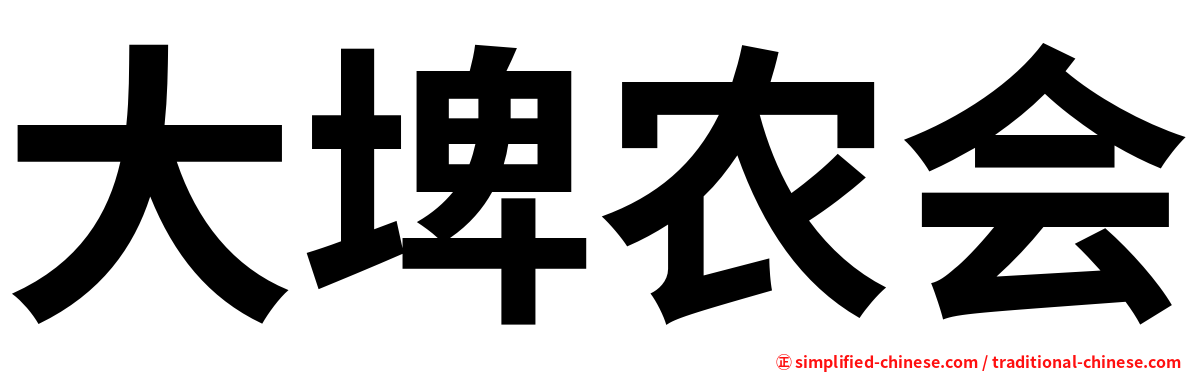 大埤农会

㊣ simplified-chinese.com / traditional-chinese.com